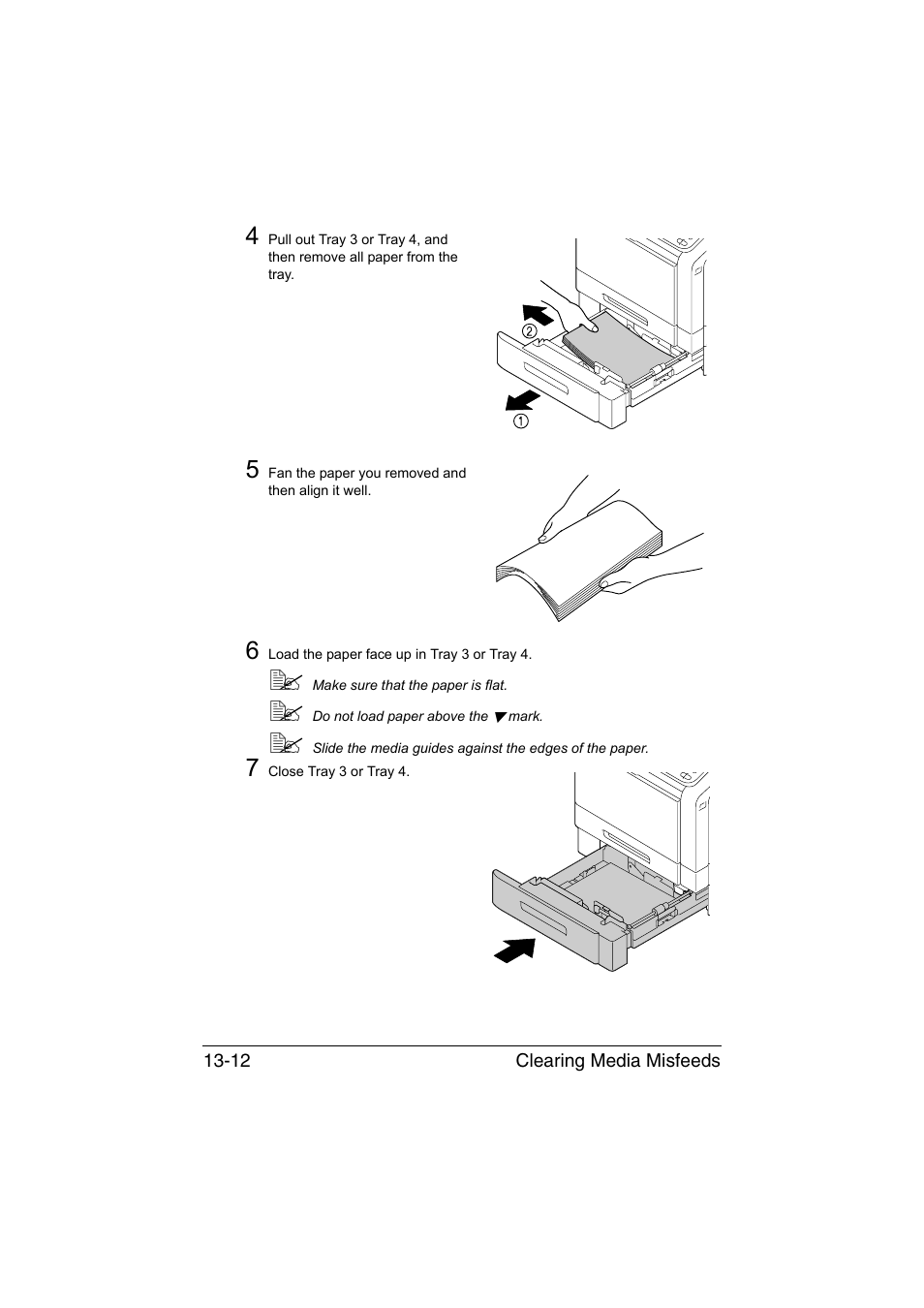 4 Pull out Tray 3 or Tray 4, and then remove all paper from the tray.

2

1

5 Fan the paper you removed and then align it well.

6 Load the paper face up in Tray 3 or Tray 4.

Make sure that the paper is flat.

Do not load paper above the ▼ mark.

Slide the media guides against the edges of the paper.

7 Close Tray 3 or Tray 4.

13-12 Clearing Media Misfeeds